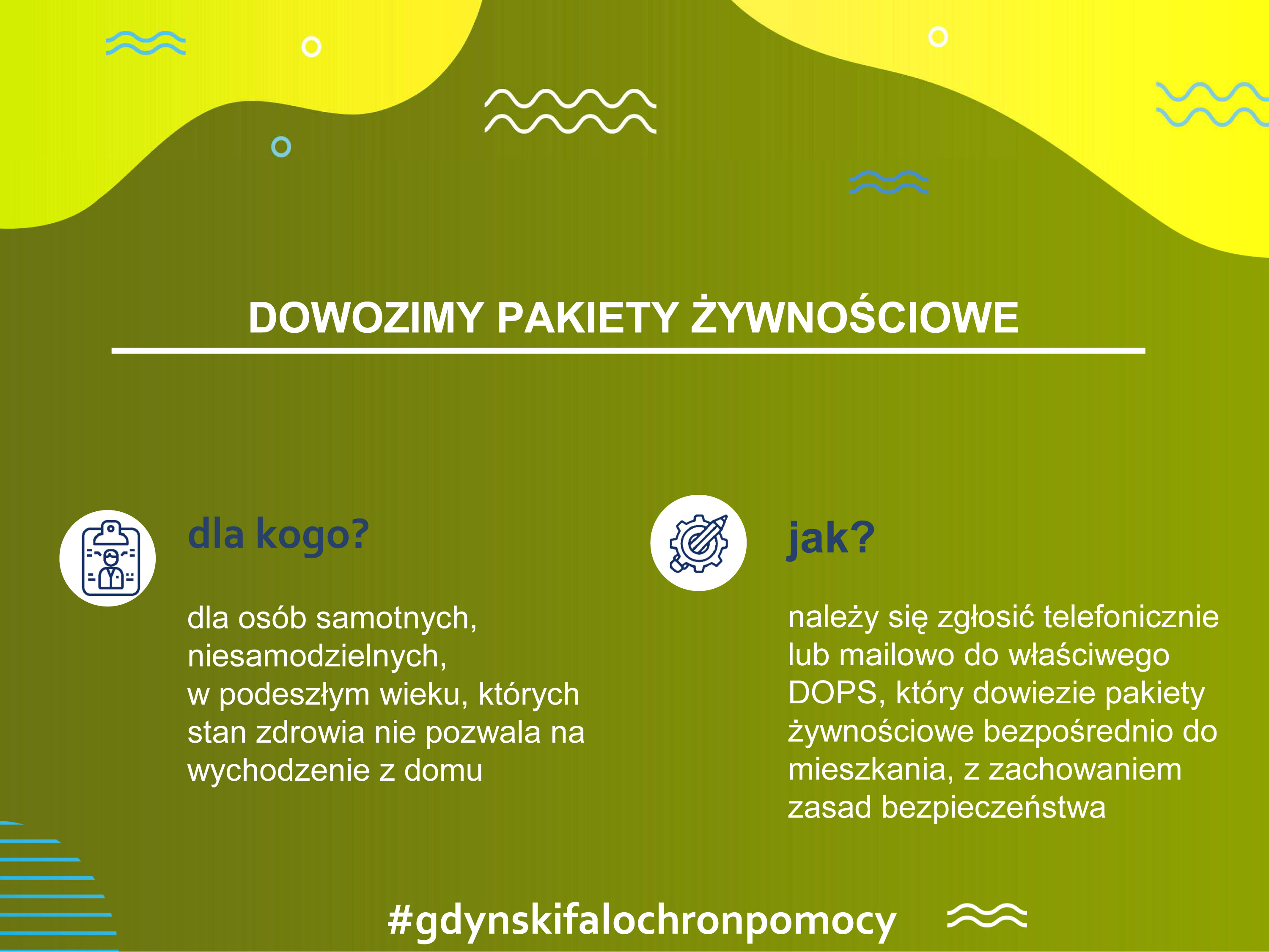 DOWOZIMY PAKIETY ŻYWNOŚCIOWE

dla kogo?

dla osób samotnych, niesamodzielnych, w podeszłym wieku, których stan zdrowia nie pozwala na wychodzenie z domu

jak?

należy się zgłosić telefonicznie lub mailowo do właściwego DOPS, który dowiezie pakiety żywnościowe bezpośrednio do mieszkania, z zachowaniem zasad bezpieczeństwa

#gdynskifalochronpomocy